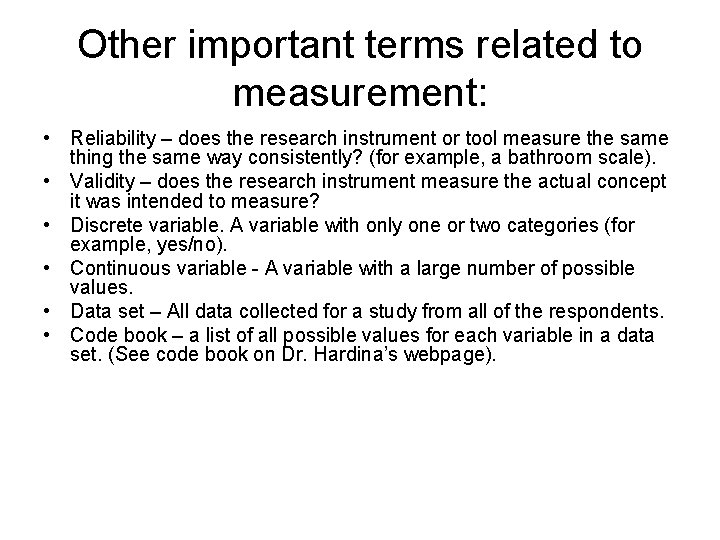 Other important terms related to measurement:

• Reliability – does the research instrument or tool measure the same thing the same way consistently? (for example, a bathroom scale).
• Validity – does the research instrument measure the actual concept it was intended to measure?
• Discrete variable. A variable with only one or two categories (for example, yes/no).
• Continuous variable - A variable with a large number of possible values.
• Data set – All data collected for a study from all of the respondents.
• Code book – a list of all possible values for each variable in a data set. (See code book on Dr. Hardina's webpage).